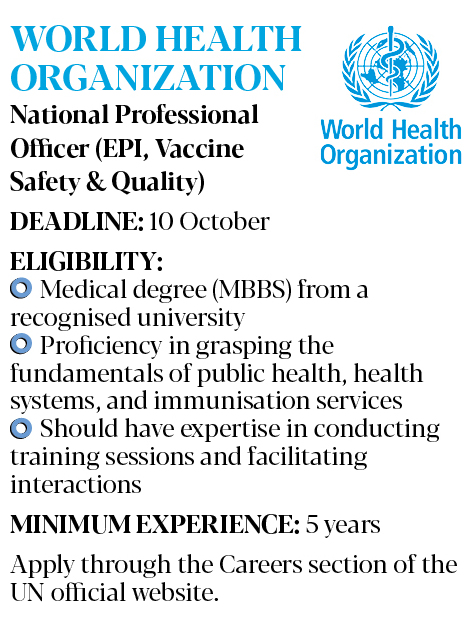 WORLD HEALTH ORGANIZATION

National Professional Officer (EPI, Vaccine Safety & Quality)

World Health Organization

DEADLINE: 10 October

ELIGIBILITY:
• Medical degree (MBBS) from a recognised university
• Proficiency in grasping the fundamentals of public health, health systems, and immunisation services
• Should have expertise in conducting training sessions and facilitating interactions

MINIMUM EXPERIENCE: 5 years

Apply through the Careers section of the UN official website.